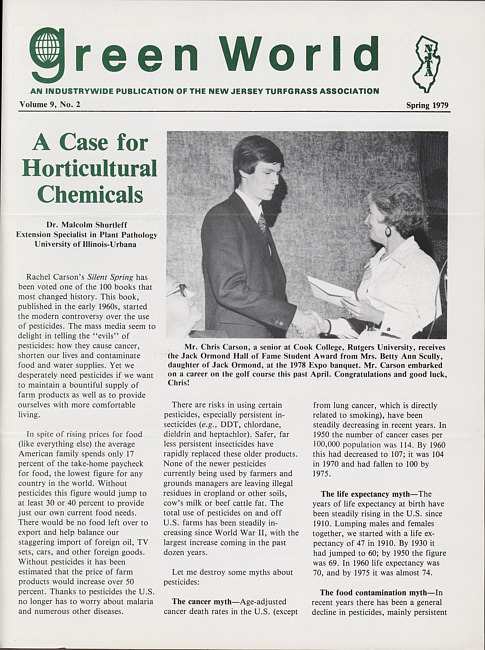 Green World

NJTA

AN INDUSTRYWIDE PUBLICATION OF THE NEW JERSEY TURFGRASS ASSOCIATION

Volume 9, No. 2

Spring 1979

A Case for Horticultural Chemicals

Dr. Malcolm Shurtleff
Extension Specialist in Plant Pathology
University of Illinois-Urbana

Rachel Carson's Silent Spring has been voted one of the 100 books that most changed history. This book, published in the early 1960s, started the modern controversy over the use of pesticides. The mass media seem to delight in telling the "evils" of pesticides: how they cause cancer, shorten our lives and contaminate food and water supplies. Yet we desperately need pesticides if we want to maintain a bountiful supply of farm products as well as to provide ourselves with more comfortable living.

In spite of rising prices for food (like everything else) the average American family spends only 17 percent of the take-home paycheck for food, the lowest figure for any country in the world. Without pesticides this figure would jump to at least 30 or 40 percent to provide just our own current food needs. There would be no food left over to export and help balance our staggering import of foreign oil, TV sets, cars, and other foreign goods. Without pesticides it has been estimated that the price of farm products would increase over 50 percent. Thanks to pesticides the U.S. no longer has to worry about malaria and numerous other diseases.

Mr. Chris Carson, a senior at Cook College, Rutgers University, receives the Jack Ormond Hall of Fame Student Award from Mrs. Betty Ann Scully, daughter of Jack Ormond, at the 1978 Expo banquet. Mr. Carson embarked on a career on the golf course this past April. Congratulations and good luck, Chris!

There are risks in using certain pesticides, especially persistent insecticides (e.g., DDT, chlordane, dieldrin and heptachlor). Safer, far less persistent insecticides have rapidly replaced these older products. None of the newer pesticides currently being used by farmers and grounds managers are leaving illegal residues in cropland or other soils, cow's milk or beef cattle fat. The total use of pesticides on and off U.S. farms has been steadily increasing since World War II, with the largest increase coming in the past dozen years.

Let me destroy some myths about pesticides:

The cancer myth—Age-adjusted cancer death rates in the U.S. (except from lung cancer, which is directly related to smoking), have been steadily decreasing in recent years. In 1950 the number of cancer cases per 100,000 population was 114. By 1960 this had decreased to 107; it was 104 in 1970 and had fallen to 100 by 1975.

The life expectancy myth—The years of life expectancy at birth have been steadily rising in the U.S. since 1910. Lumping males and females together, we started with a life expectancy of 47 in 1910. By 1930 it had jumped to 60; by 1950 the figure was 69. In 1960 life expectancy was 70, and by 1975 it was almost 74.

The food contamination myth—In recent years there has been a general decline in pesticides, mainly persistent